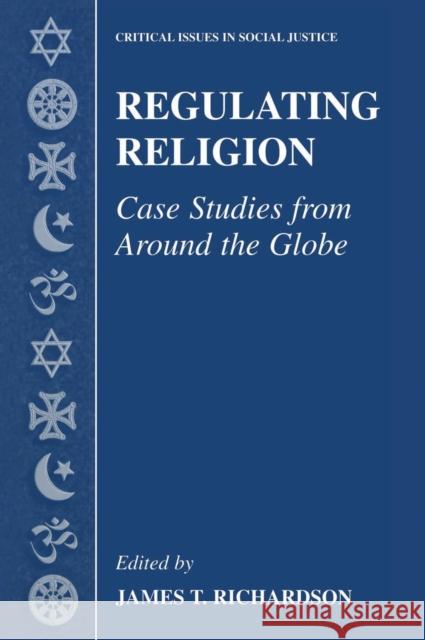 CRITICAL ISSUES IN SOCIAL JUSTICE

REGULATING RELIGION

Case Studies from Around the Globe

Edited by

JAMES T. RICHARDSON